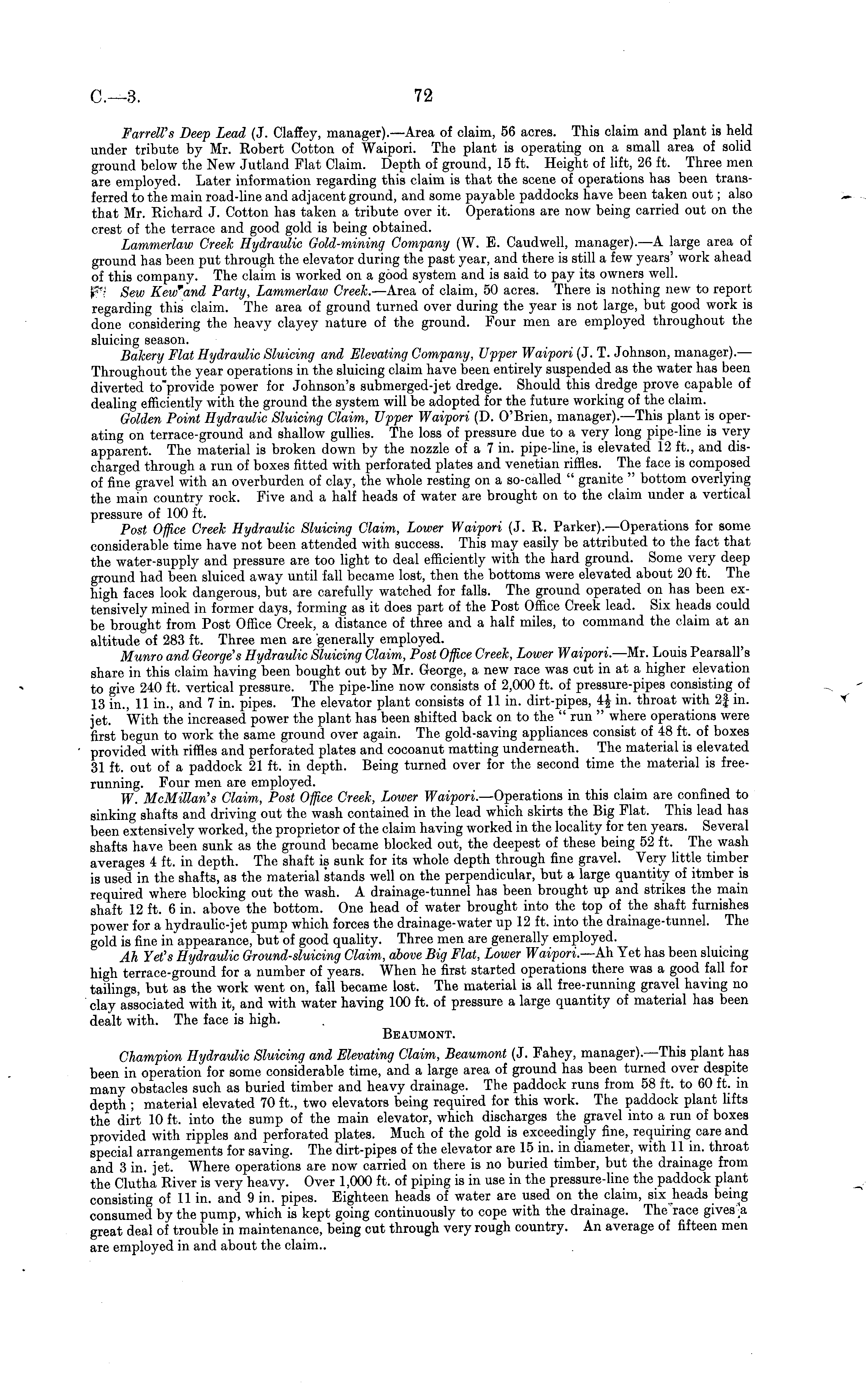 C.—3. 72

Farrell's Deep Lead (J. Claffey, manager).—Area of claim, 56 acres. This claim and plant is held under tribute by Mr. Robert Cotton of Waipori. The plant is operating on a small area of solid ground below the New Jutland Flat Claim. Depth of ground, 15 ft. Height of lift, 26 ft. Three men are employed. Later information regarding this claim is that the scene of operations has been transferred to the main road-line and adjacent ground, and some payable paddocks have been taken out; also that Mr. Richard J. Cotton has taken a tribute over it. Operations are now being carried out on the crest of the terrace and good gold is being obtained.

Lammerlaw Creek Hydraulic Gold-mining Company (W. E. Caudwell, manager).—A large area of ground has been put through the elevator during the past year, and there is still a few years' work ahead of this company. The claim is worked on a good system and is said to pay its owners well.

Sew Kew and Party, Lammerlaw Creek.—Area of claim, 50 acres. There is nothing new to report regarding this claim. The area of ground turned over during the year is not large, but good work is done considering the heavy clayey nature of the ground. Four men are employed throughout the sluicing season.

Bakery Flat Hydraulic Sluicing and Elevating Company, Upper Waipori (J. T. Johnson, manager).—Throughout the year operations in the sluicing claim have been entirely suspended as the water has been diverted to provide power for Johnson's submerged-jet dredge. Should this dredge prove capable of dealing efficiently with the ground the system will be adopted for the future working of the claim.

Golden Point Hydraulic Sluicing Claim, Upper Waipori (D. O'Brien, manager).—This plant is operating on terrace-ground and shallow gullies. The loss of pressure due to a very long pipe-line is very apparent. The material is broken down by the nozzle of a 7 in. pipe-line, is elevated 12 ft., and discharged through a run of boxes fitted with perforated plates and venetian riffles. The face is composed of fine gravel with an overburden of clay, the whole resting on a so-called "granite" bottom overlying the main country rock. Five and a half heads of water are brought on to the claim under a vertical pressure of 100 ft.

Post Office Creek Hydraulic Sluicing Claim, Lower Waipori (J. R. Parker).—Operations for some considerable time have not been attended with success. This may easily be attributed to the fact that the water-supply and pressure are too light to deal efficiently with the hard ground. Some very deep ground had been sluiced away until fall became lost, then the bottoms were elevated about 20 ft. The high faces look dangerous, but are carefully watched for falls. The ground operated on has been extensively mined in former days, forming as it does part of the Post Office Creek lead. Six heads could be brought from Post Office Creek, a distance of three and a half miles, to command the claim at an altitude of 283 ft. Three men are generally employed.

Munro and George's Hydraulic Sluicing Claim, Post Office Creek, Lower Waipori.—Mr. Louis Pearsall's share in this claim having been bought out by Mr. George, a new race was cut in at a higher elevation to give 240 ft. vertical pressure. The pipe-line now consists of 2,000 ft. of pressure-pipes consisting of 13 in., 11 in., and 7 in. pipes. The elevator plant consists of 11 in. dirt-pipes, $4\frac{1}{2}$ in. throat with $2\frac{3}{4}$ in. jet. With the increased power the plant has been shifted back on to the "run" where operations were first begun to work the same ground over again. The gold-saving appliances consist of 48 ft. of boxes provided with riffles and perforated plates and cocoanut matting underneath. The material is elevated 31 ft. out of a paddock 21 ft. in depth. Being turned over for the second time the material is free-running. Four men are employed.

W. McMillan's Claim, Post Office Creek, Lower Waipori.—Operations in this claim are confined to sinking shafts and driving out the wash contained in the lead which skirts the Big Flat. This lead has been extensively worked, the proprietor of the claim having worked in the locality for ten years. Several shafts have been sunk as the ground became blocked out, the deepest of these being 52 ft. The wash averages 4 ft. in depth. The shaft is sunk for its whole depth through fine gravel. Very little timber is used in the shafts, as the material stands well on the perpendicular, but a large quantity of itmber is required where blocking out the wash. A drainage-tunnel has been brought up and strikes the main shaft 12 ft. 6 in. above the bottom. One head of water brought into the top of the shaft furnishes power for a hydraulic-jet pump which forces the drainage-water up 12 ft. into the drainage-tunnel. The gold is fine in appearance, but of good quality. Three men are generally employed.

Ah Yet's Hydraulic Ground-sluicing Claim, above Big Flat, Lower Waipori.—Ah Yet has been sluicing high terrace-ground for a number of years. When he first started operations there was a good fall for tailings, but as the work went on, fall became lost. The material is all free-running gravel having no clay associated with it, and with water having 100 ft. of pressure a large quantity of material has been dealt with. The face is high.

BEAUMONT.

Champion Hydraulic Sluicing and Elevating Claim, Beaumont (J. Fahey, manager).—This plant has been in operation for some considerable time, and a large area of ground has been turned over despite many obstacles such as buried timber and heavy drainage. The paddock runs from 58 ft. to 60 ft. in depth; material elevated 70 ft., two elevators being required for this work. The paddock plant lifts the dirt 10 ft. into the sump of the main elevator, which discharges the gravel into a run of boxes provided with ripples and perforated plates. Much of the gold is exceedingly fine, requiring care and special arrangements for saving. The dirt-pipes of the elevator are 15 in. in diameter, with 11 in. throat and 3 in. jet. Where operations are now carried on there is no buried timber, but the drainage from the Clutha River is very heavy. Over 1,000 ft. of piping is in use in the pressure-line the paddock plant consisting of 11 in. and 9 in. pipes. Eighteen heads of water are used on the claim, six heads being consumed by the pump, which is kept going continuously to cope with the drainage. The race gives a great deal of trouble in maintenance, being cut through very rough country. An average of fifteen men are employed in and about the claim..